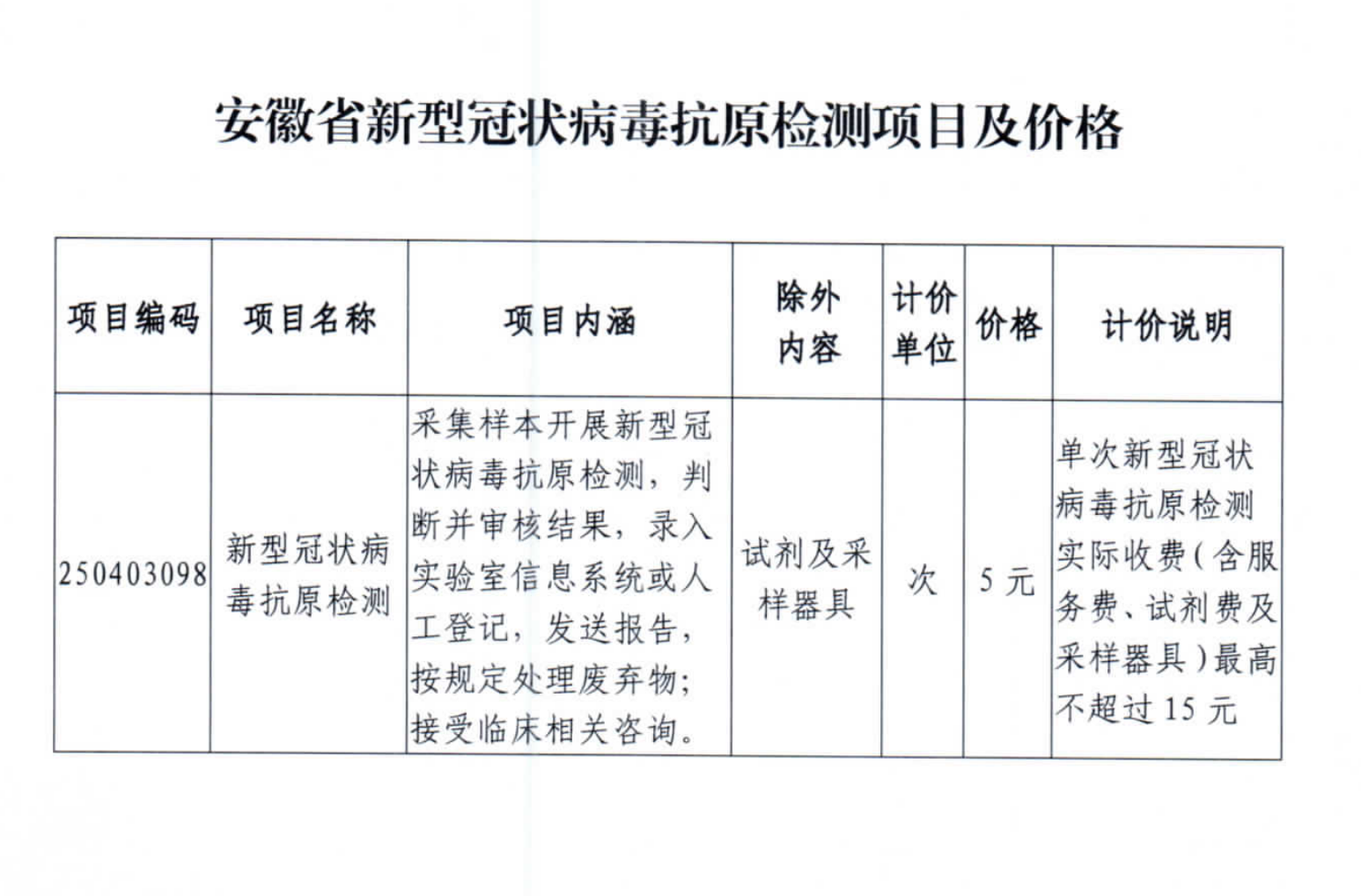 安徽省新型冠状病毒抗原检测项目及价格

| 项目编码 | 项目名称 | 项目内涵 | 除外内容 | 计价单位 | 价格 | 计价说明 |
|---|---|---|---|---|---|---|
| 250403098 | 新型冠状病毒抗原检测 | 采集样本开展新型冠状病毒抗原检测，判断并审核结果，录入实验室信息系统或人工登记，发送报告，按规定处理废弃物；接受临床相关咨询。 | 试剂及采样器具 | 次 | 5 元 | 单次新型冠状病毒抗原检测实际收费（含服务费、试剂费及采样器具）最高不超过 15 元 |